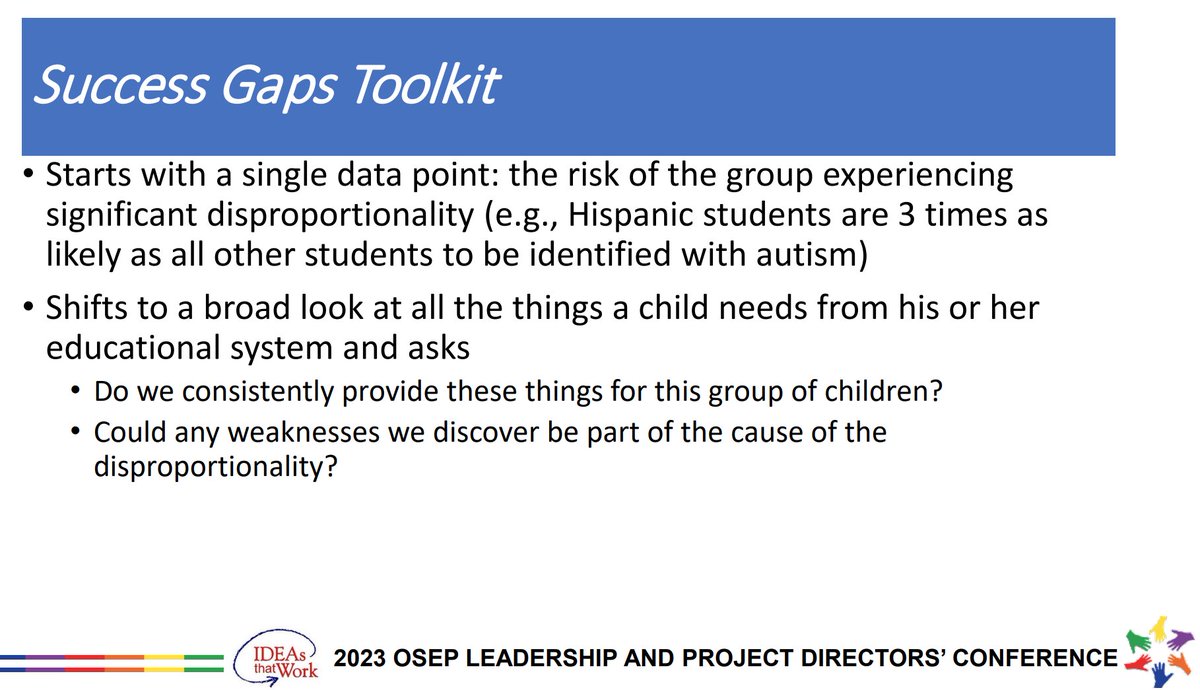 Success Gaps Toolkit

• Starts with a single data point: the risk of the group experiencing significant disproportionality (e.g., Hispanic students are 3 times as likely as all other students to be identified with autism)

• Shifts to a broad look at all the things a child needs from his or her educational system and asks
  • Do we consistently provide these things for this group of children?
  • Could any weaknesses we discover be part of the cause of the disproportionality?

IDEAs that Work

2023 OSEP LEADERSHIP AND PROJECT DIRECTORS' CONFERENCE